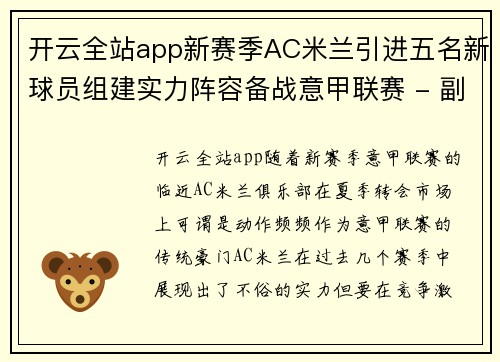 开云全站app新赛季AC米兰引进五名新球员组建实力阵容备战意甲联赛 - 副

开云全站app随着新赛季意甲联赛的临近AC米兰俱乐部在夏季转会市场上可谓是动作频频作为意甲联赛的传统豪门AC米兰在过去几个赛季中展现出了不俗的实力但要在竞争激